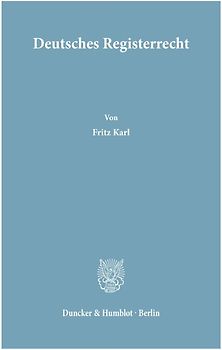 Deutsches Registerrecht

Von
Fritz Karl

Duncker & Humblot · Berlin